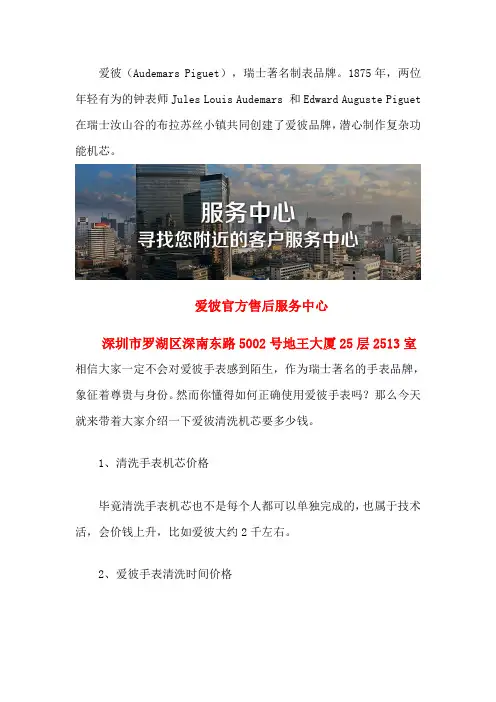 爱彼（Audemars Piguet），瑞士著名制表品牌。1875 年，两位年轻有为的钟表师 Jules Louis Audemars 和 Edward Auguste Piguet 在瑞士汝山谷的布拉苏丝小镇共同创建了爱彼品牌，潜心制作复杂功能机芯。

服务中心
寻找您附近的客户服务中心

爱彼官方售后服务中心

深圳市罗湖区深南东路 5002 号地王大厦 25 层 2513 室

相信大家一定不会对爱彼手表感到陌生，作为瑞士著名的手表品牌，象征着尊贵与身份。然而你懂得如何正确使用爱彼手表吗？那么今天就来带着大家介绍一下爱彼清洗机芯要多少钱。

1、清洗手表机芯价格

毕竟清洗手表机芯也不是每个人都可以单独完成的，也属于技术活，会价钱上升，比如爱彼大约 2 千左右。

2、爱彼手表清洗时间价格